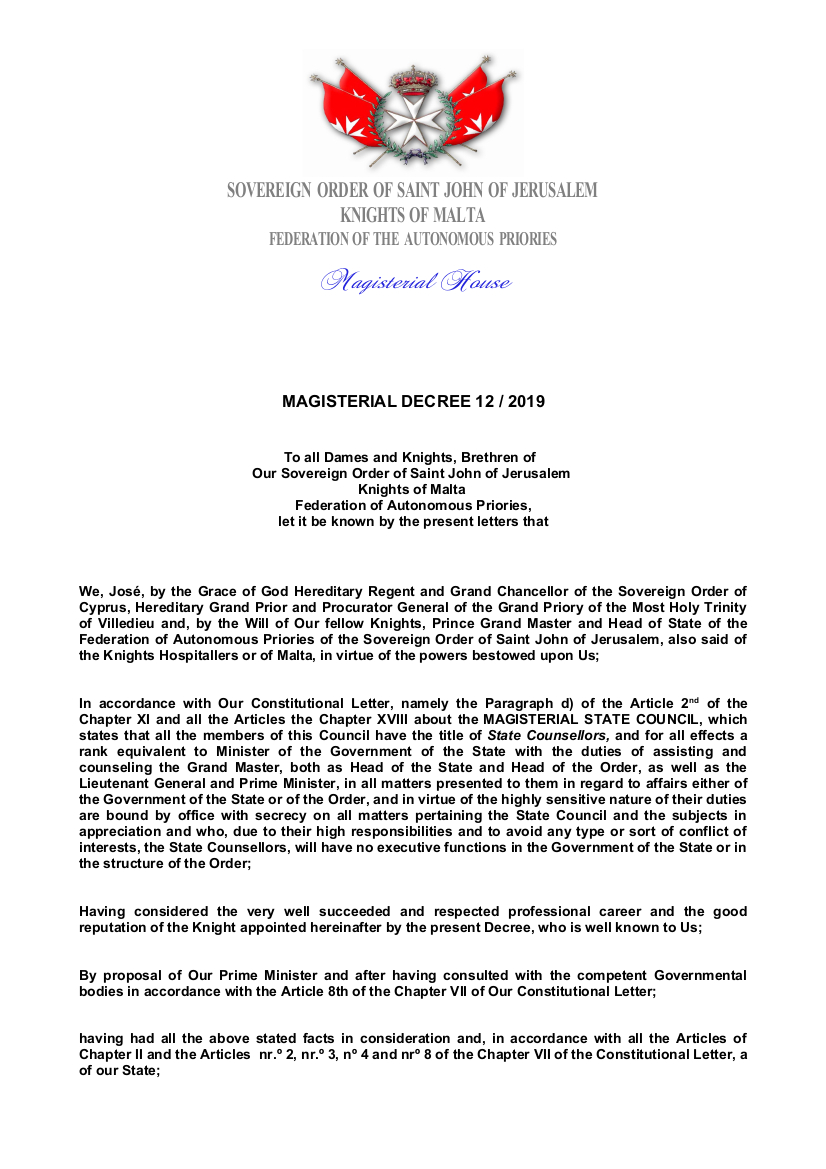 SOVEREIGN ORDER OF SAINT JOHN OF JERUSALEM
KNIGHTS OF MALTA
FEDERATION OF THE AUTONOMOUS PRIORIES

Magisterial House

MAGISTERIAL DECREE 12 / 2019

To all Dames and Knights, Brethren of
Our Sovereign Order of Saint John of Jerusalem
Knights of Malta
Federation of Autonomous Priories,
let it be known by the present letters that

We, José, by the Grace of God Hereditary Regent and Grand Chancellor of the Sovereign Order of Cyprus, Hereditary Grand Prior and Procurator General of the Grand Priory of the Most Holy Trinity of Villedieu and, by the Will of Our fellow Knights, Prince Grand Master and Head of State of the Federation of Autonomous Priories of the Sovereign Order of Saint John of Jerusalem, also said of the Knights Hospitallers or of Malta, in virtue of the powers bestowed upon Us;

In accordance with Our Constitutional Letter, namely the Paragraph d) of the Article 2$^{nd}$ of the Chapter XI and all the Articles the Chapter XVIII about the MAGISTERIAL STATE COUNCIL, which states that all the members of this Council have the title of State Counsellors, and for all effects a rank equivalent to Minister of the Government of the State with the duties of assisting and counseling the Grand Master, both as Head of the State and Head of the Order, as well as the Lieutenant General and Prime Minister, in all matters presented to them in regard to affairs either of the Government of the State or of the Order, and in virtue of the highly sensitive nature of their duties are bound by office with secrecy on all matters pertaining the State Council and the subjects in appreciation and who, due to their high responsibilities and to avoid any type or sort of conflict of interests, the State Counsellors, will have no executive functions in the Government of the State or in the structure of the Order;

Having considered the very well succeeded and respected professional career and the good reputation of the Knight appointed hereinafter by the present Decree, who is well known to Us;

By proposal of Our Prime Minister and after having consulted with the competent Governmental bodies in accordance with the Article 8th of the Chapter VII of Our Constitutional Letter;

having had all the above stated facts in consideration and, in accordance with all the Articles of Chapter II and the Articles nr.º 2, nr.º 3, nº 4 and nrº 8 of the Chapter VII of the Constitutional Letter, a of our State;